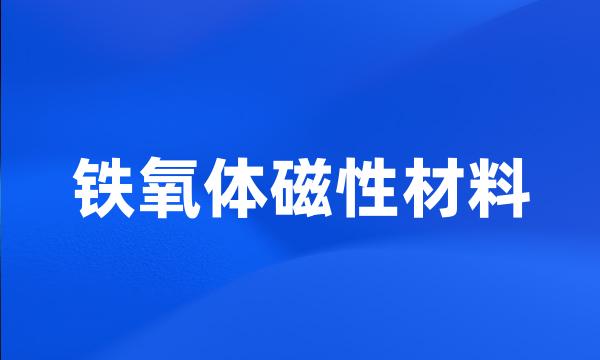 铁氧体磁性材料